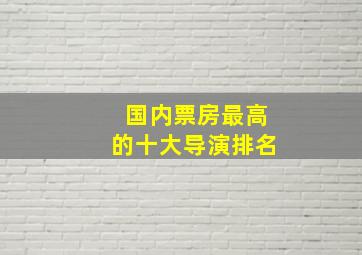 国内票房最高
的十大导演排名